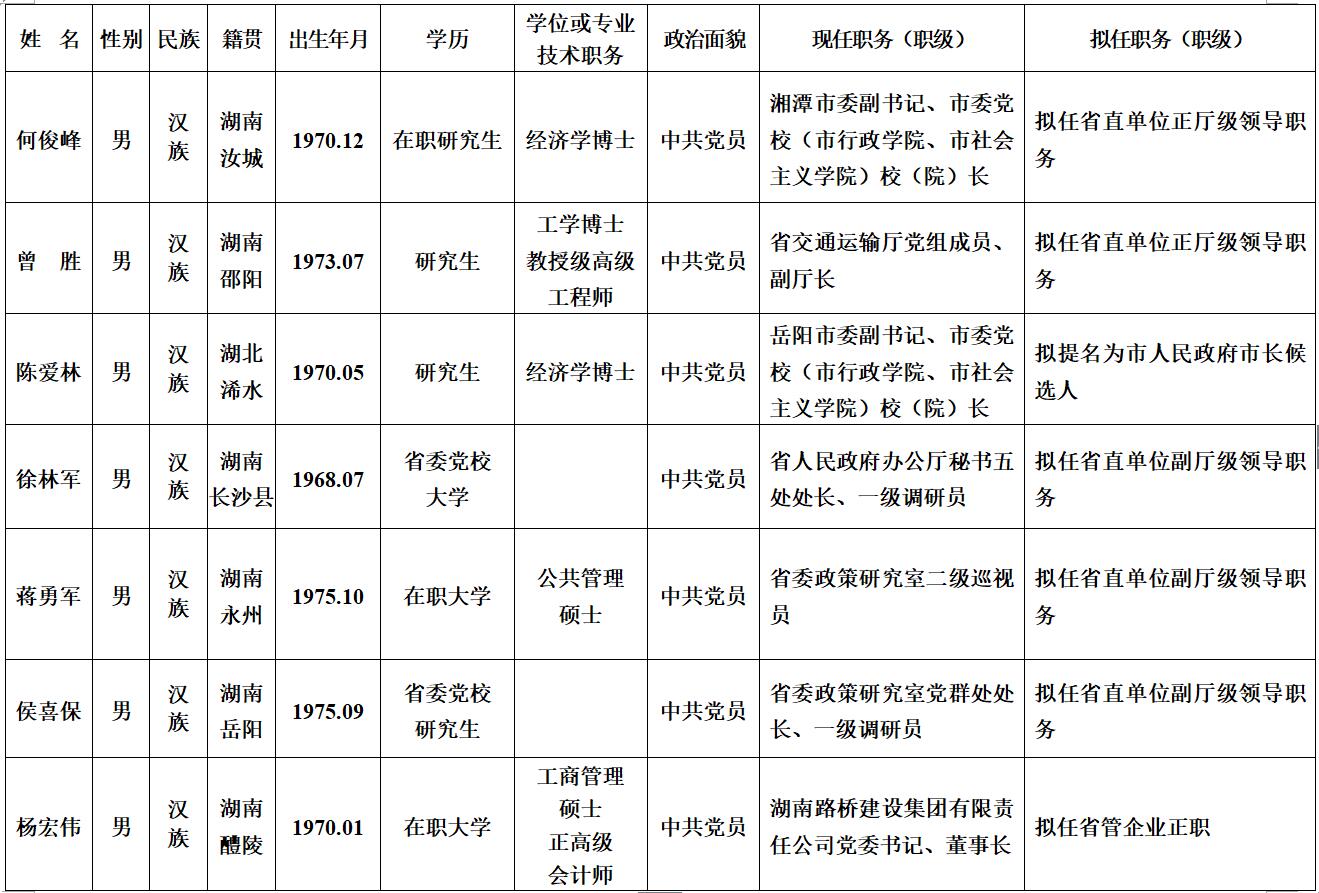 | 姓 名 | 性别 | 民族 | 籍贯 | 出生年月 | 学历 | 学位或专业技术职务 | 政治面貌 | 现任职务（职级） | 拟任职务（职级） |
|---|---|---|---|---|---|---|---|---|---|
| 何俊峰 | 男 | 汉族 | 湖南汝城 | 1970.12 | 在职研究生 | 经济学博士 | 中共党员 | 湘潭市委副书记、市委党校（市行政学院、市社会主义学院）校（院）长 | 拟任省直单位正厅级领导职务 |
| 曾 胜 | 男 | 汉族 | 湖南邵阳 | 1973.07 | 研究生 | 工学博士 教授级高级工程师 | 中共党员 | 省交通运输厅党组成员、副厅长 | 拟任省直单位正厅级领导职务 |
| 陈爱林 | 男 | 汉族 | 湖北浠水 | 1970.05 | 研究生 | 经济学博士 | 中共党员 | 岳阳市委副书记、市委党校（市行政学院、市社会主义学院）校（院）长 | 拟提名为市人民政府市长候选人 |
| 徐林军 | 男 | 汉族 | 湖南长沙县 | 1968.07 | 省委党校大学 | | 中共党员 | 省人民政府办公厅秘书五处处长、一级调研员 | 拟任省直单位副厅级领导职务 |
| 蒋勇军 | 男 | 汉族 | 湖南永州 | 1975.10 | 在职大学 | 公共管理硕士 | 中共党员 | 省委政策研究室二级巡视员 | 拟任省直单位副厅级领导职务 |
| 侯喜保 | 男 | 汉族 | 湖南岳阳 | 1975.09 | 省委党校研究生 | | 中共党员 | 省委政策研究室党群处处长、一级调研员 | 拟任省直单位副厅级领导职务 |
| 杨宏伟 | 男 | 汉族 | 湖南醴陵 | 1970.01 | 在职大学 | 工商管理硕士 正高级会计师 | 中共党员 | 湖南路桥建设集团有限责任公司党委书记、董事长 | 拟任省管企业正职 |